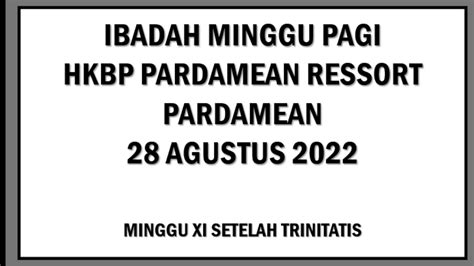 IBADAH MINGGU PAGI
HKBP PARDAMEAN RESSORT PARDAMEAN
28 AGUSTUS 2022

MINGGU XI SETELAH TRINITATIS